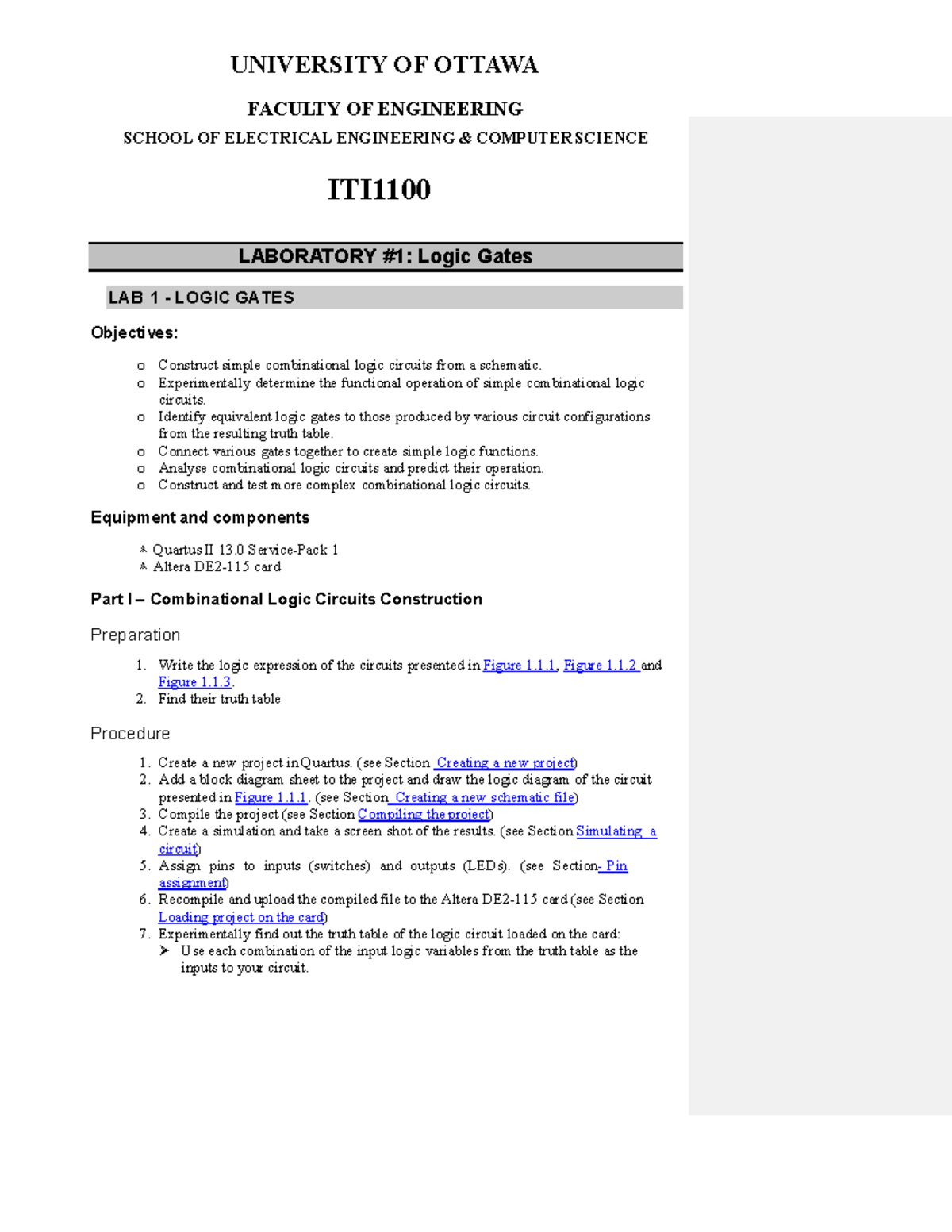 UNIVERSITY OF OTTAWA

FACULTY OF ENGINEERING

SCHOOL OF ELECTRICAL ENGINEERING & COMPUTER SCIENCE

ITI1100

LABORATORY #1: Logic Gates

LAB 1 - LOGIC GATES

Objectives:

o Construct simple combinational logic circuits from a schematic.
o Experimentally determine the functional operation of simple combinational logic circuits.
o Identify equivalent logic gates to those produced by various circuit configurations from the resulting truth table.
o Connect various gates together to create simple logic functions.
o Analyse combinational logic circuits and predict their operation.
o Construct and test more complex combinational logic circuits.

Equipment and components

Quartus II 13.0 Service-Pack 1
Altera DE2-115 card

Part I – Combinational Logic Circuits Construction

Preparation

1. Write the logic expression of the circuits presented in Figure 1.1.1, Figure 1.1.2 and Figure 1.1.3.
2. Find their truth table

Procedure

1. Create a new project in Quartus. (see Section Creating a new project)
2. Add a block diagram sheet to the project and draw the logic diagram of the circuit presented in Figure 1.1.1. (see Section Creating a new schematic file)
3. Compile the project (see Section Compiling the project)
4. Create a simulation and take a screen shot of the results. (see Section Simulating a circuit)
5. Assign pins to inputs (switches) and outputs (LEDs). (see Section- Pin assignment)
6. Recompile and upload the compiled file to the Altera DE2-115 card (see Section Loading project on the card)
7. Experimentally find out the truth table of the logic circuit loaded on the card:
➤ Use each combination of the input logic variables from the truth table as the inputs to your circuit.